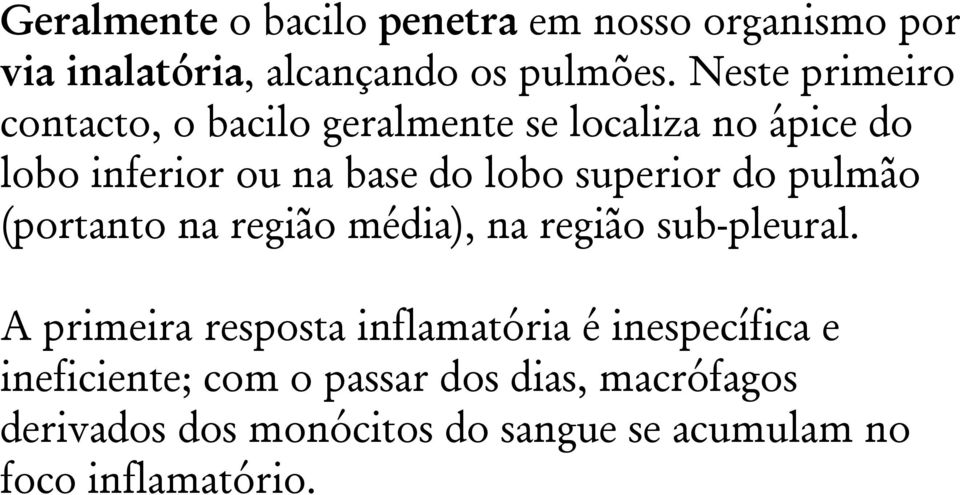 Geralmente o bacilo penetra em nosso organismo por via inalatória, alcançando os pulmões. Neste primeiro contacto, o bacilo geralmente se localiza no ápice do lobo inferior ou na base do lobo superior do pulmão (portanto na região média), na região sub-pleural.

A primeira resposta inflamatória é inespecífica e ineficiente; com o passar dos dias, macrófagos derivados dos monócitos do sangue se acumulam no foco inflamatório.